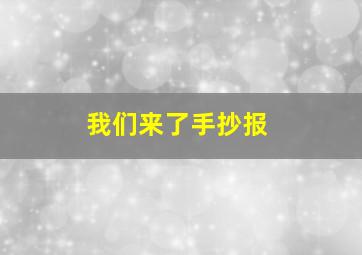 我们来了手抄报